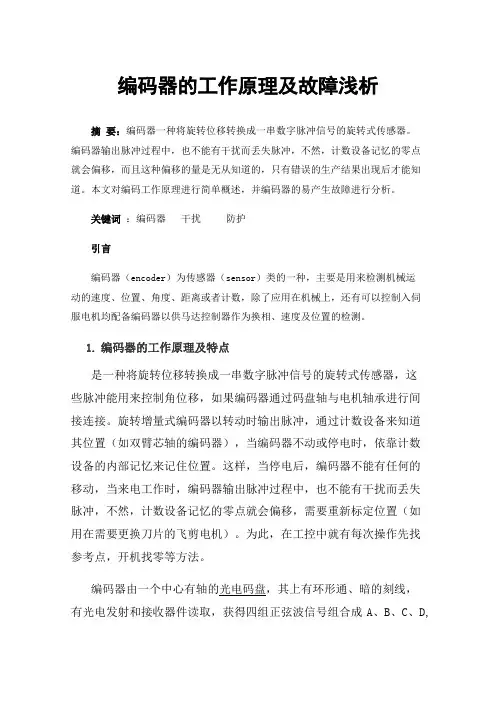 编码器的工作原理及故障浅析

摘 要：编码器一种将旋转位移转换成一串数字脉冲信号的旋转式传感器。编码器输出脉冲过程中，也不能有干扰而丢失脉冲，不然，计数设备记忆的零点就会偏移，而且这种偏移的量是无从知道的，只有错误的生产结果出现后才能知道。本文对编码工作原理进行简单概述，并编码器的易产生故障进行分析。

关键词 ：编码器 干扰 防护

引言

编码器（encoder）为传感器（sensor）类的一种，主要是用来检测机械运动的速度、位置、角度、距离或者计数，除了应用在机械上，还有可以控制入伺服电机均配备编码器以供马达控制器作为换相、速度及位置的检测。

1. 编码器的工作原理及特点

是一种将旋转位移转换成一串数字脉冲信号的旋转式传感器，这些脉冲能用来控制角位移，如果编码器通过码盘轴与电机轴承进行间接连接。旋转增量式编码器以转动时输出脉冲，通过计数设备来知道其位置（如双臂芯轴的编码器），当编码器不动或停电时，依靠计数设备的内部记忆来记住位置。这样，当停电后，编码器不能有任何的移动，当来电工作时，编码器输出脉冲过程中，也不能有干扰而丢失脉冲，不然，计数设备记忆的零点就会偏移，需要重新标定位置（如用在需要更换刀片的飞剪电机）。为此，在工控中就有每次操作先找参考点，开机找零等方法。

编码器由一个中心有轴的光电码盘，其上有环形通、暗的刻线，有光电发射和接收器件读取，获得四组正弦波信号组合成 A、B、C、D,